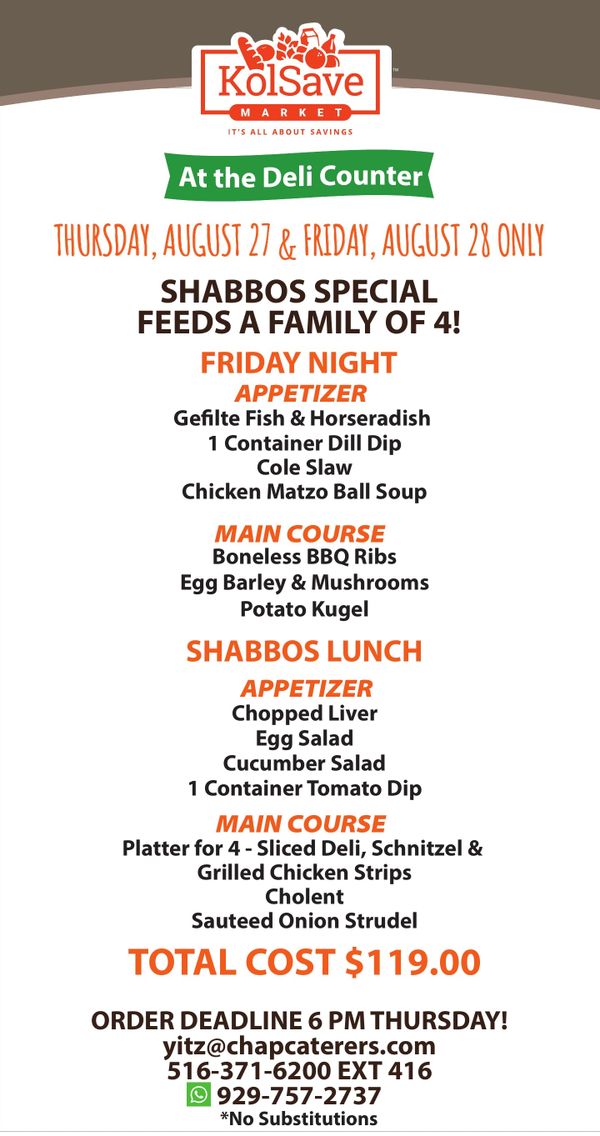 KolSave
MARKET
IT'S ALL ABOUT SAVINGS

At the Deli Counter

THURSDAY, AUGUST 27 & FRIDAY, AUGUST 28 ONLY

SHABBOS SPECIAL
FEEDS A FAMILY OF 4!

FRIDAY NIGHT

APPETIZER
Gefilte Fish & Horseradish
1 Container Dill Dip
Cole Slaw
Chicken Matzo Ball Soup

MAIN COURSE
Boneless BBQ Ribs
Egg Barley & Mushrooms
Potato Kugel

SHABBOS LUNCH

APPETIZER
Chopped Liver
Egg Salad
Cucumber Salad
1 Container Tomato Dip

MAIN COURSE
Platter for 4 - Sliced Deli, Schnitzel & Grilled Chicken Strips
Cholent
Sauteed Onion Strudel

TOTAL COST $119.00

ORDER DEADLINE 6 PM THURSDAY!
yitz@chapcaterers.com
516-371-6200 EXT 416
929-757-2737
*No Substitutions